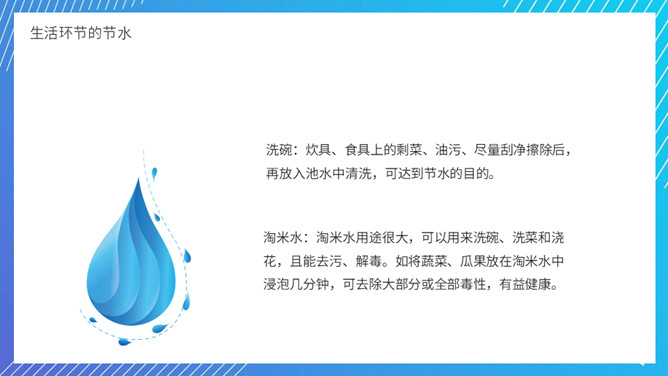 生活环节的节水

洗碗：炊具、食具上的剩菜、油污、尽量刮净擦除后，再放入池水中清洗，可达到节水的目的。

淘米水：淘米水用途很大，可以用来洗碗、洗菜和浇花，且能去污、解毒。如将蔬菜、瓜果放在淘米水中浸泡几分钟，可去除大部分或全部毒性，有益健康。